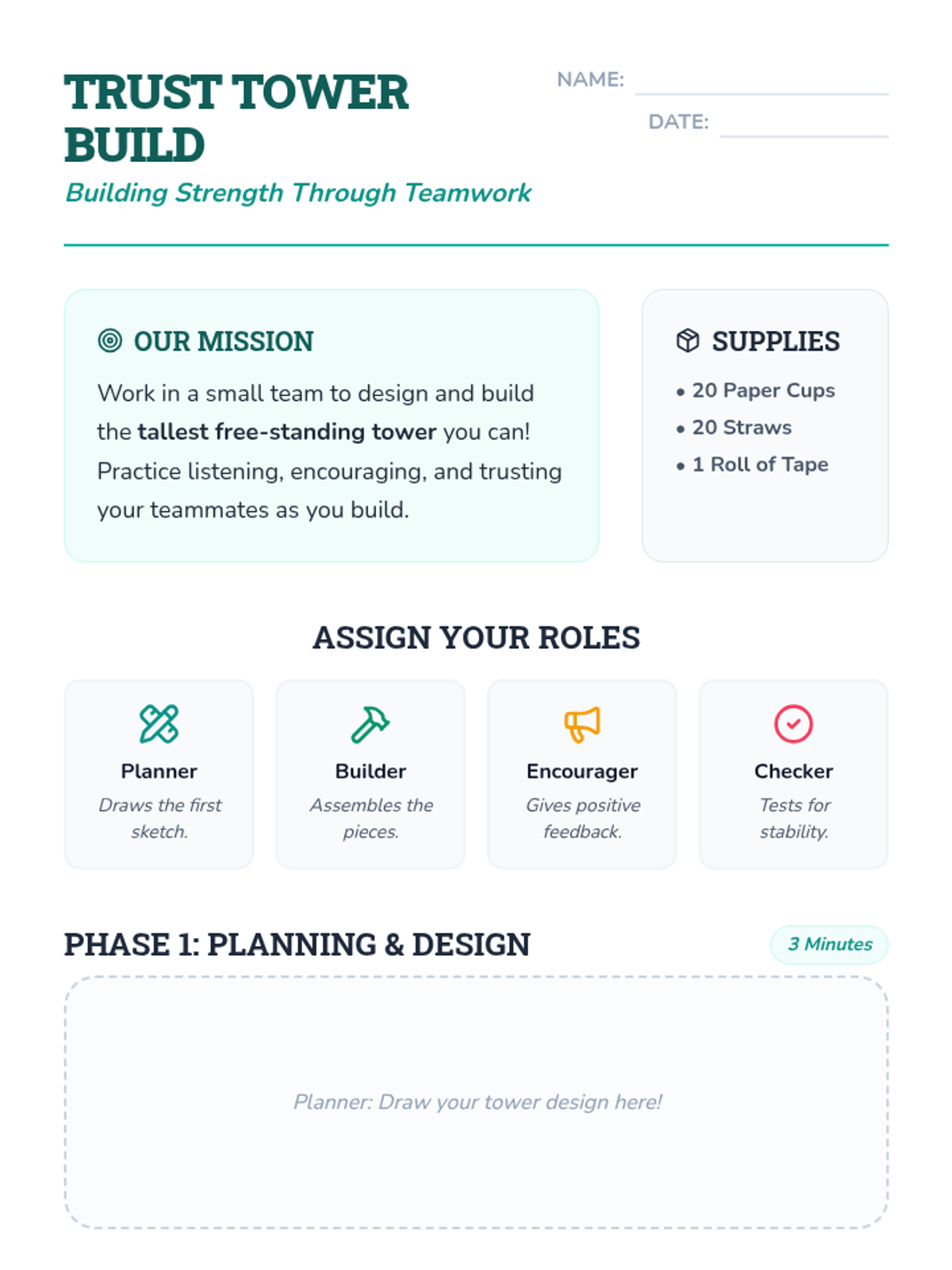 TRUST TOWER BUILD

Building Strength Through Teamwork

NAME: ____

DATE: ____

OUR MISSION

Work in a small team to design and build the tallest free-standing tower you can! Practice listening, encouraging, and trusting your teammates as you build.

SUPPLIES

• 20 Paper Cups
• 20 Straws
• 1 Roll of Tape

ASSIGN YOUR ROLES

Planner
Draws the first sketch.

Builder
Assembles the pieces.

Encourager
Gives positive feedback.

Checker
Tests for stability.

PHASE 1: PLANNING & DESIGN

3 Minutes

Planner: Draw your tower design here!